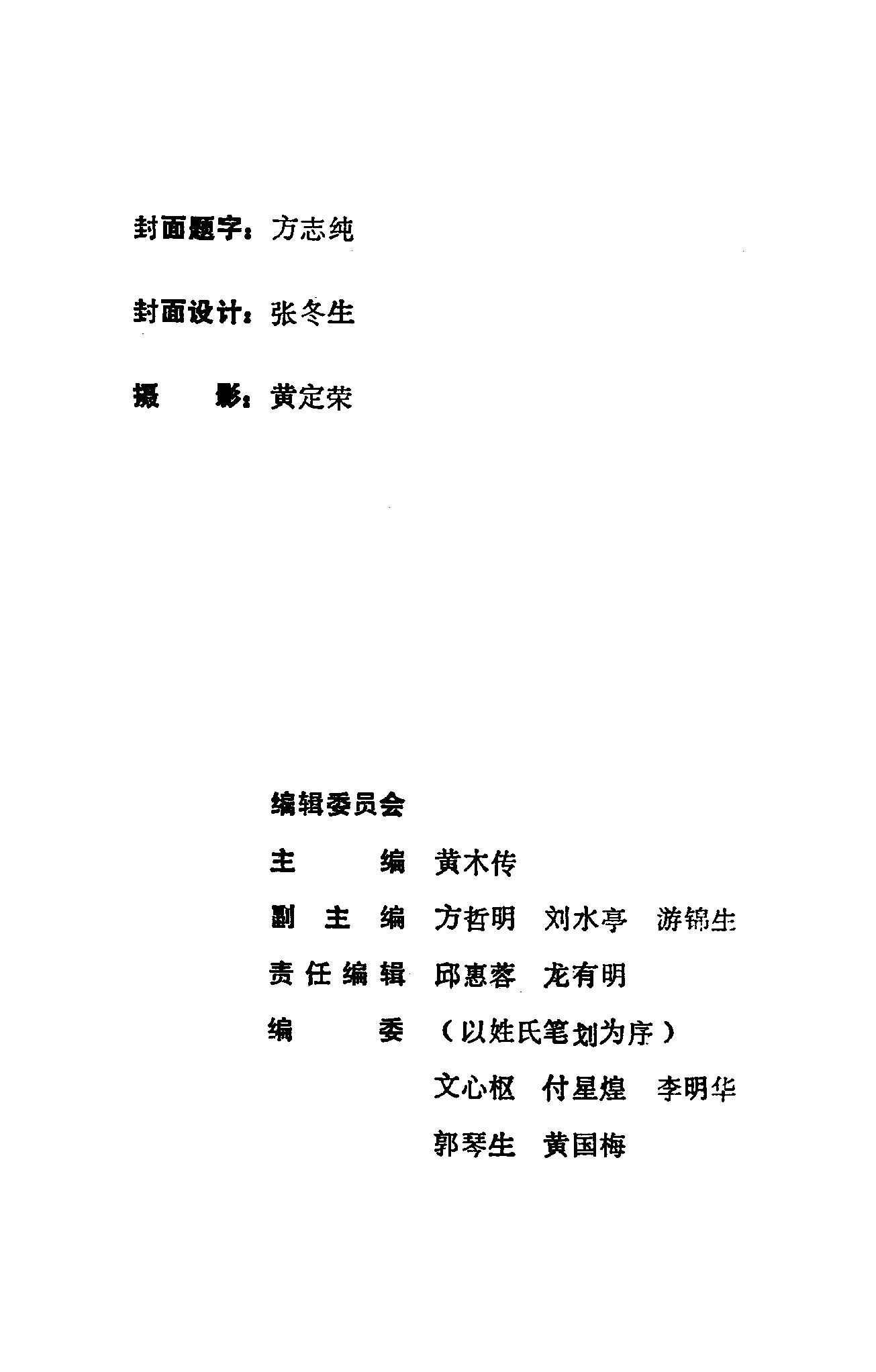 封面题字：方志纯

封面设计：张冬生

摄　　影：黄定荣

编辑委员会

主　　编　黄木传

副 主 编　方哲明　刘水亭　游锦生

责任编辑　邱惠蓉　龙有明

编　　委　（以姓氏笔划为序）

文心枢　付星煌　李明华

郭琴生　黄国梅